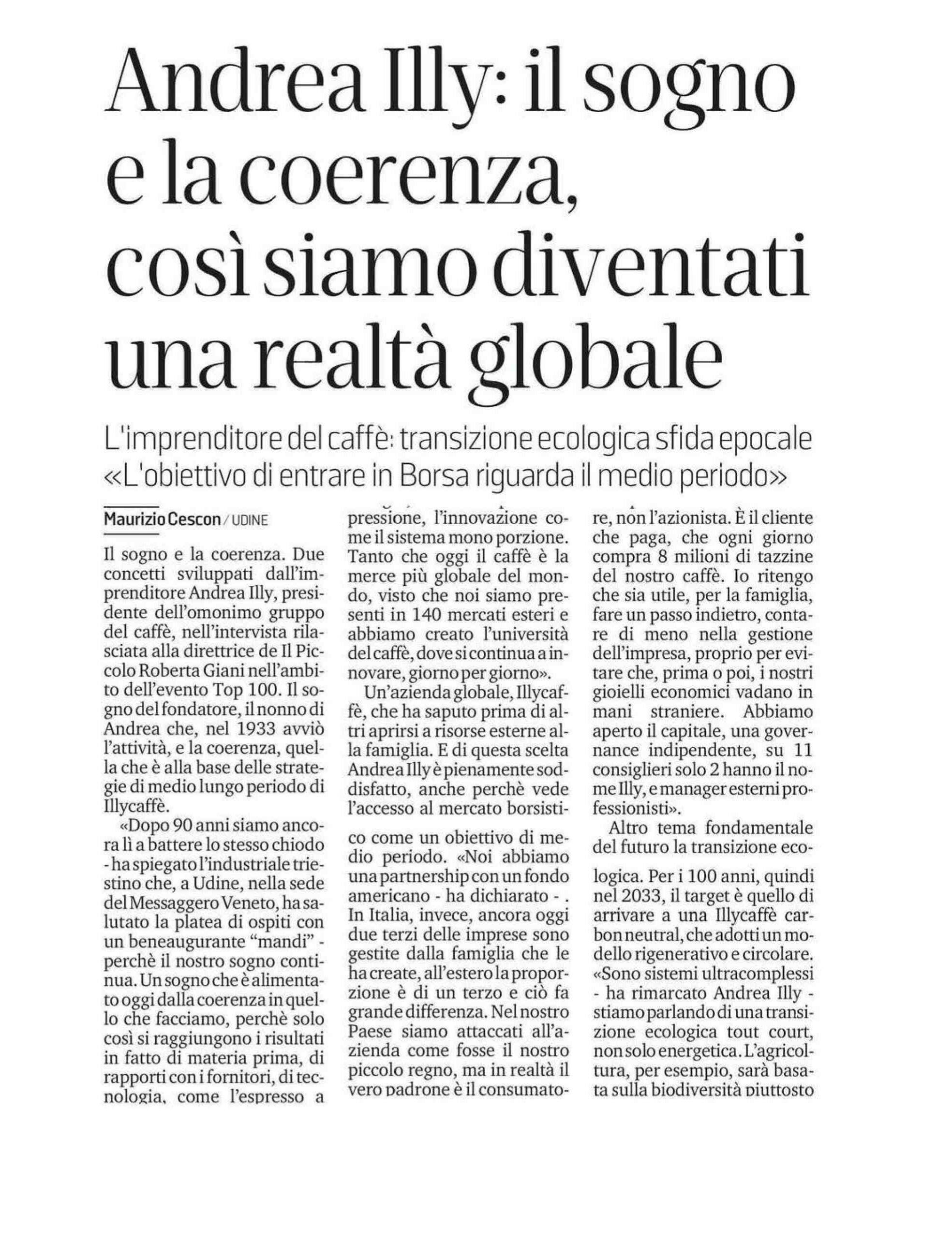 Andrea Illy: il sogno e la coerenza, così siamo diventati una realtà globale

L'imprenditore del caffè: transizione ecologica sfida epocale
«L'obiettivo di entrare in Borsa riguarda il medio periodo»

Maurizio Cescon / UDINE

Il sogno e la coerenza. Due concetti sviluppati dall'imprenditore Andrea Illy, presidente dell'omonimo gruppo del caffè, nell'intervista rilasciata alla direttrice de Il Piccolo Roberta Giani nell'ambito dell'evento Top 100. Il sogno del fondatore, il nonno di Andrea che, nel 1933 avviò l'attività, e la coerenza, quella che è alla base delle strategie di medio lungo periodo di Illycaffè.

«Dopo 90 anni siamo ancora lì a battere lo stesso chiodo - ha spiegato l'industriale triestino che, a Udine, nella sede del Messaggero Veneto, ha salutato la platea di ospiti con un beneaugurante "mandi" - perchè il nostro sogno continua. Un sogno che è alimentato oggi dalla coerenza in quello che facciamo, perchè solo così si raggiungono i risultati in fatto di materia prima, di rapporti con i fornitori, di tecnologia, come l'espresso a pressione, l'innovazione come il sistema mono porzione. Tanto che oggi il caffè è la merce più globale del mondo, visto che noi siamo presenti in 140 mercati esteri e abbiamo creato l'università del caffè, dove si continua a innovare, giorno per giorno».

Un'azienda globale, Illycaffè, che ha saputo prima di altri aprirsi a risorse esterne alla famiglia. E di questa scelta Andrea Illy è pienamente soddisfatto, anche perchè vede l'accesso al mercato borsistico come un obiettivo di medio periodo. «Noi abbiamo una partnership con un fondo americano - ha dichiarato - . In Italia, invece, ancora oggi due terzi delle imprese sono gestite dalla famiglia che le ha create, all'estero la proporzione è di un terzo e ciò fa grande differenza. Nel nostro Paese siamo attaccati all'azienda come fosse il nostro piccolo regno, ma in realtà il vero padrone è il consumatore, non l'azionista. È il cliente che paga, che ogni giorno compra 8 milioni di tazzine del nostro caffè. Io ritengo che sia utile, per la famiglia, fare un passo indietro, contare di meno nella gestione dell'impresa, proprio per evitare che, prima o poi, i nostri gioielli economici vadano in mani straniere. Abbiamo aperto il capitale, una governance indipendente, su 11 consiglieri solo 2 hanno il nome Illy, e manager esterni professionisti».

Altro tema fondamentale del futuro la transizione ecologica. Per i 100 anni, quindi nel 2033, il target è quello di arrivare a una Illycaffè carbon neutral, che adotti un modello rigenerativo e circolare. «Sono sistemi ultracomplessi - ha rimarcato Andrea Illy - stiamo parlando di una transizione ecologica tout court, non solo energetica. L'agricoltura, per esempio, sarà basata sulla biodiversità piuttosto